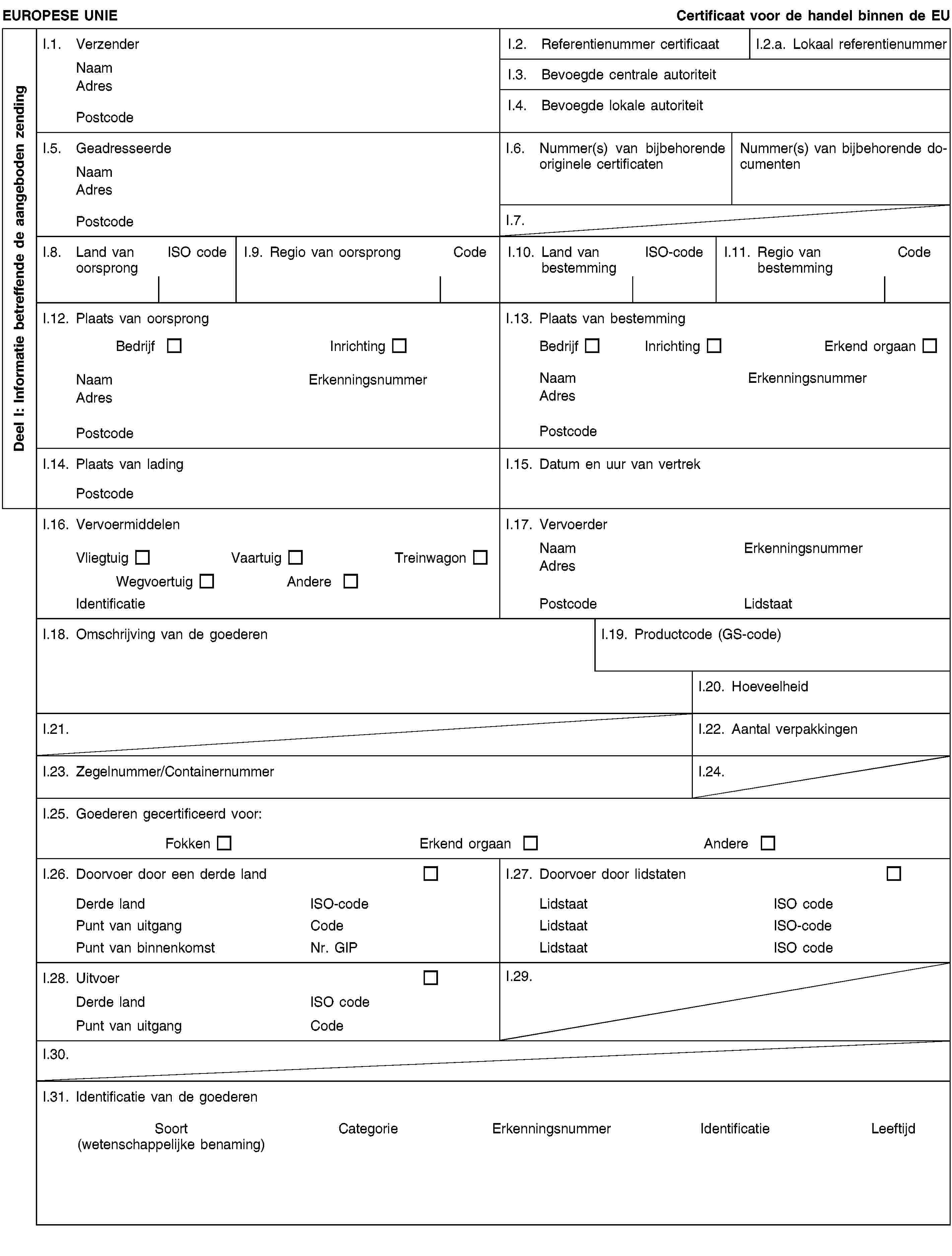 EUROPESE UNIE

Certificaat voor de handel binnen de EU

Deel I: Informatie betreffende de aangeboden zending

I.1. Verzender
Naam
Adres
Postcode

I.2. Referentienummer certificaat

I.2.a. Lokaal referentienummer

I.3. Bevoegde centrale autoriteit

I.4. Bevoegde lokale autoriteit

I.5. Geadresseerde
Naam
Adres
Postcode

I.6. Nummer(s) van bijbehorende originele certificaten

Nummer(s) van bijbehorende documenten

I.7.

I.8. Land van oorsprong
ISO code

I.9. Regio van oorsprong
Code

I.10. Land van bestemming
ISO-code

I.11. Regio van bestemming
Code

I.12. Plaats van oorsprong
Bedrijf ☐ Inrichting ☐
Naam Erkenningsnummer
Adres
Postcode

I.13. Plaats van bestemming
Bedrijf ☐ Inrichting ☐ Erkend orgaan ☐
Naam Erkenningsnummer
Adres
Postcode

I.14. Plaats van lading
Postcode

I.15. Datum en uur van vertrek

I.16. Vervoermiddelen
Vliegtuig ☐ Vaartuig ☐ Treinwagon ☐
Wegvoertuig ☐ Andere ☐
Identificatie

I.17. Vervoerder
Naam Erkenningsnummer
Adres
Postcode Lidstaat

I.18. Omschrijving van de goederen

I.19. Productcode (GS-code)

I.20. Hoeveelheid

I.21.

I.22. Aantal verpakkingen

I.23. Zegelnummer/Containernummer

I.24.

I.25. Goederen gecertificeerd voor:
Fokken ☐ Erkend orgaan ☐ Andere ☐

I.26. Doorvoer door een derde land ☐
Derde land ISO-code
Punt van uitgang Code
Punt van binnenkomst Nr. GIP

I.27. Doorvoer door lidstaten ☐
Lidstaat ISO code
Lidstaat ISO-code
Lidstaat ISO code

I.28. Uitvoer ☐
Derde land ISO code
Punt van uitgang Code

I.29.

I.30.

I.31. Identificatie van de goederen
Soort (wetenschappelijke benaming) Categorie Erkenningsnummer Identificatie Leeftijd